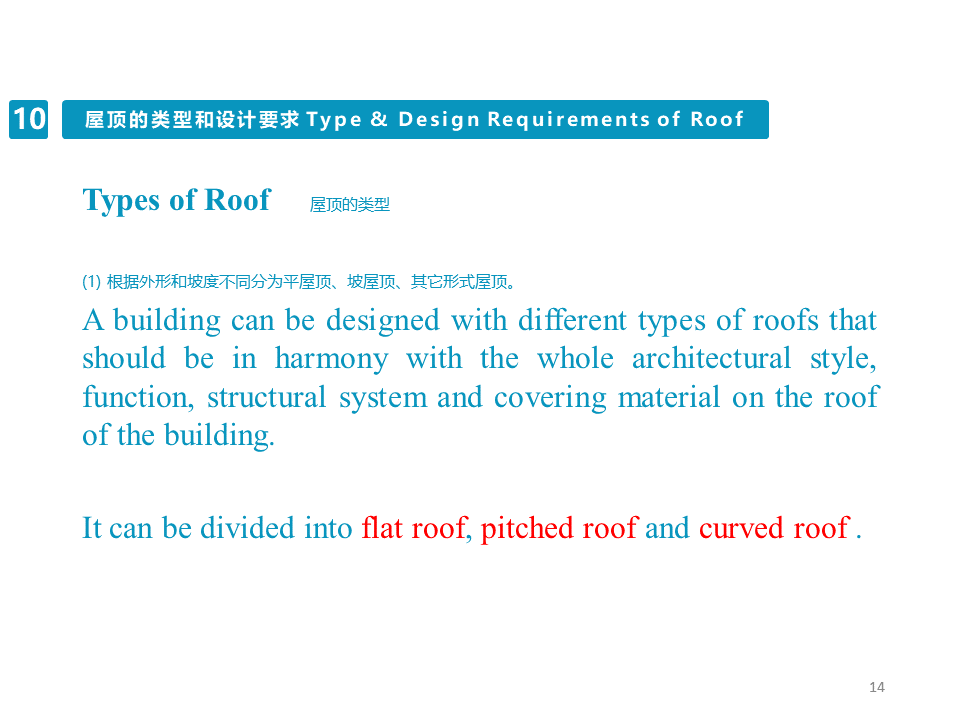 10

屋顶的类型和设计要求 Type & Design Requirements of Roof

Types of Roof 屋顶的类型

(1) 根据外形和坡度不同分为平屋顶、坡屋顶、其它形式屋顶。

A building can be designed with different types of roofs that should be in harmony with the whole architectural style, function, structural system and covering material on the roof of the building.

It can be divided into flat roof, pitched roof and curved roof .

14